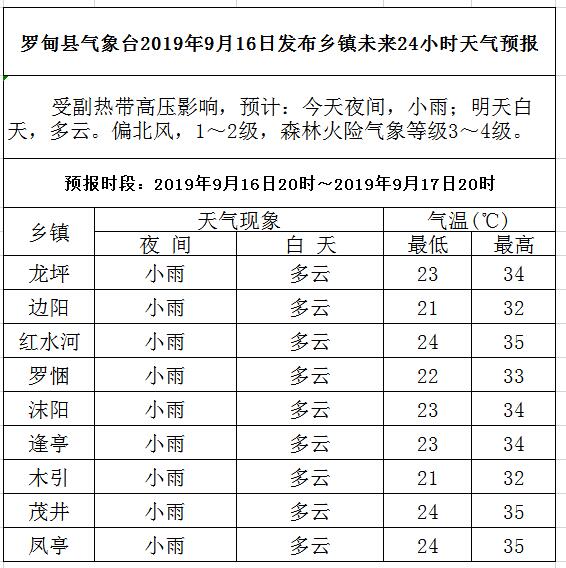 罗甸县气象台2019年9月16日发布乡镇未来24小时天气预报

受副热带高压影响，预计：今天夜间，小雨；明天白天，多云。偏北风，1～2级，森林火险气象等级3～4级。

预报时段：2019年9月16日20时～2019年9月17日20时

| 乡镇 | 天气现象 | | 气温(℃) | |
|---|---|---|---|---|
| | 夜 间 | 白 天 | 最低 | 最高 |
| 龙坪 | 小雨 | 多云 | 23 | 34 |
| 边阳 | 小雨 | 多云 | 21 | 32 |
| 红水河 | 小雨 | 多云 | 24 | 35 |
| 罗悃 | 小雨 | 多云 | 22 | 33 |
| 沫阳 | 小雨 | 多云 | 23 | 34 |
| 逢亭 | 小雨 | 多云 | 23 | 34 |
| 木引 | 小雨 | 多云 | 21 | 32 |
| 茂井 | 小雨 | 多云 | 24 | 35 |
| 凤亭 | 小雨 | 多云 | 24 | 35 |